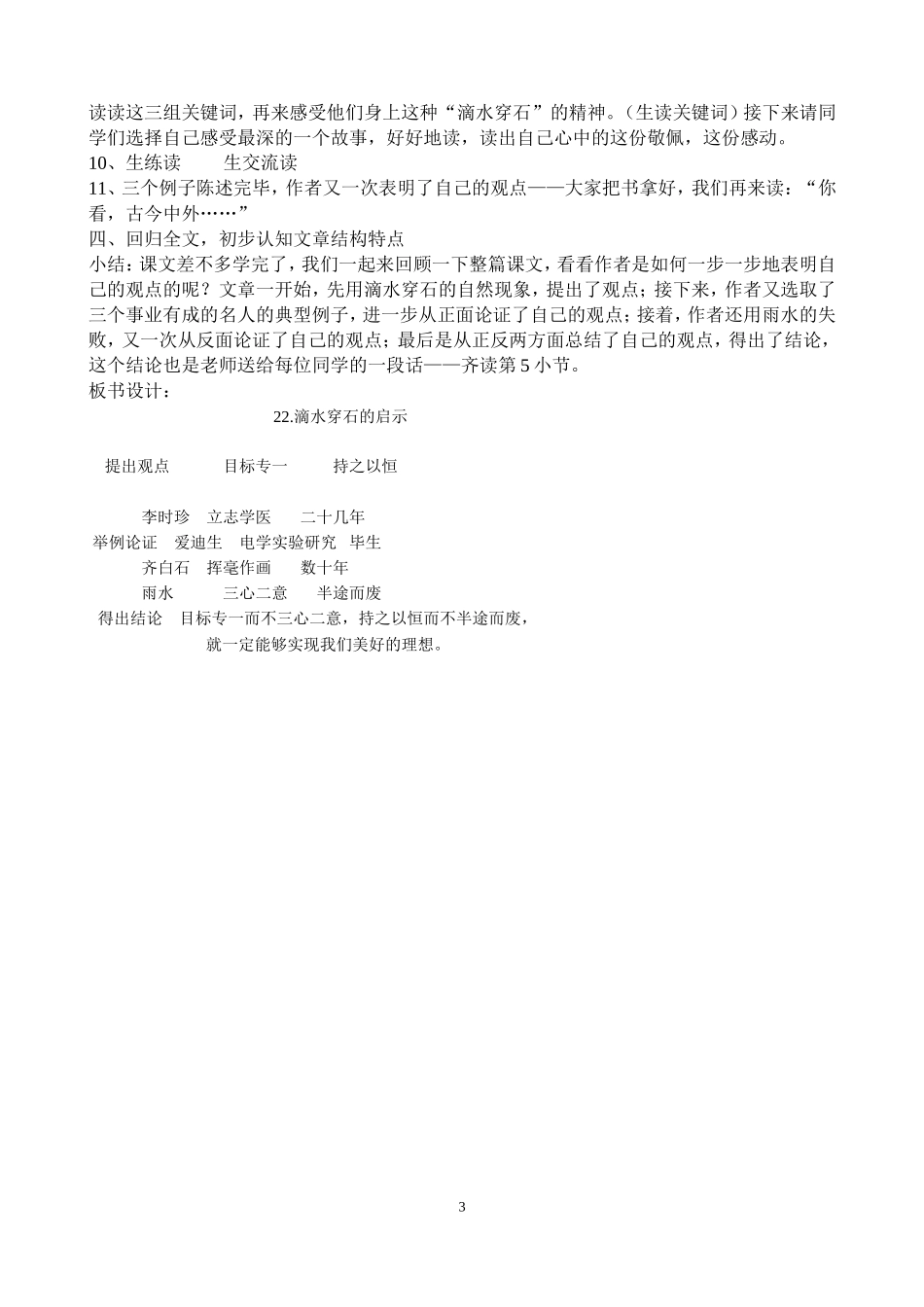 读读这三组关键词，再来感受他们身上这种“滴水穿石”的精神。（生读关键词）接下来请同学们选择自己感受最深的一个故事，好好地读，读出自己心中的这份敬佩，这份感动。
10、生练读　　生交流读
11、三个例子陈述完毕，作者又一次表明了自己的观点——大家把书拿好，我们再来读：“你看，古今中外……”
四、回归全文，初步认知文章结构特点
小结：课文差不多学完了，我们一起来回顾一下整篇课文，看看作者是如何一步一步地表明自己的观点的呢？文章一开始，先用滴水穿石的自然现象，提出了观点；接下来，作者又选取了三个事业有成的名人的典型例子，进一步从正面论证了自己的观点；接着，作者还用雨水的失败，又一次从反面论证了自己的观点；最后是从正反两方面总结了自己的观点，得出了结论，这个结论也是老师送给每位同学的一段话——齐读第 5 小节。
板书设计：
22.滴水穿石的启示

提出观点　　目标专一　　持之以恒

李时珍　立志学医　　二十几年
举例论证　爱迪生　电学实验研究　毕生
齐白石　挥毫作画　　数十年
雨水　　三心二意　　半途而废
得出结论　目标专一而不三心二意，持之以恒而不半途而废，
就一定能够实现我们美好的理想。

3